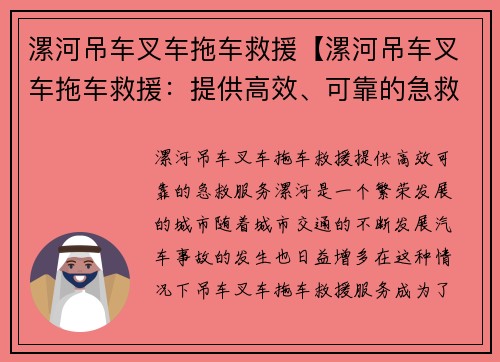 漯河吊车叉车拖车救援【漯河吊车叉车拖车救援：提供高效、可靠的急救

漯河吊车叉车拖车救援提供高效可靠的急救服务漯河是一个繁荣发展的城市随着城市交通的不断发展汽车事故的发生也日益增多在这种情况下吊车叉车拖车救援服务成为了